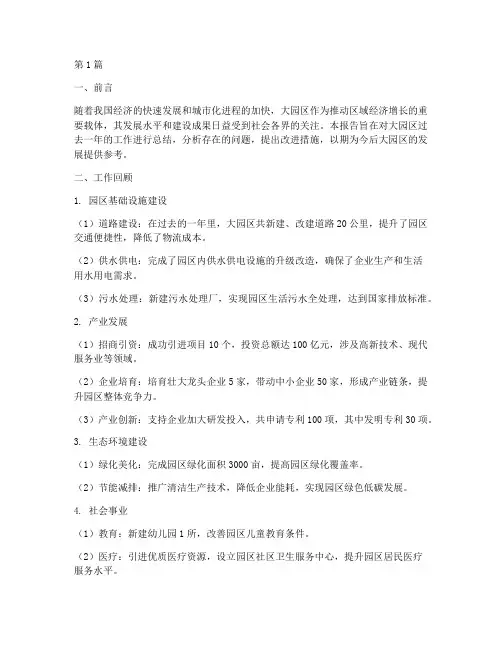 第1篇

一、前言

随着我国经济的快速发展和城市化进程的加快，大园区作为推动区域经济增长的重要载体，其发展水平和建设成果日益受到社会各界的关注。本报告旨在对大园区过去一年的工作进行总结，分析存在的问题，提出改进措施，以期为今后大园区的发展提供参考。

二、工作回顾

1. 园区基础设施建设

（1）道路建设：在过去的一年里，大园区共新建、改建道路20公里，提升了园区交通便捷性，降低了物流成本。

（2）供水供电：完成了园区内供水供电设施的升级改造，确保了企业生产和生活用水用电需求。

（3）污水处理：新建污水处理厂，实现园区生活污水全处理，达到国家排放标准。

2. 产业发展

（1）招商引资：成功引进项目10个，投资总额达100亿元，涉及高新技术、现代服务业等领域。

（2）企业培育：培育壮大龙头企业5家，带动中小企业50家，形成产业链条，提升园区整体竞争力。

（3）产业创新：支持企业加大研发投入，共申请专利100项，其中发明专利30项。

3. 生态环境建设

（1）绿化美化：完成园区绿化面积3000亩，提高园区绿化覆盖率。

（2）节能减排：推广清洁生产技术，降低企业能耗，实现园区绿色低碳发展。

4. 社会事业

（1）教育：新建幼儿园1所，改善园区儿童教育条件。

（2）医疗：引进优质医疗资源，设立园区社区卫生服务中心，提升园区居民医疗服务水平。